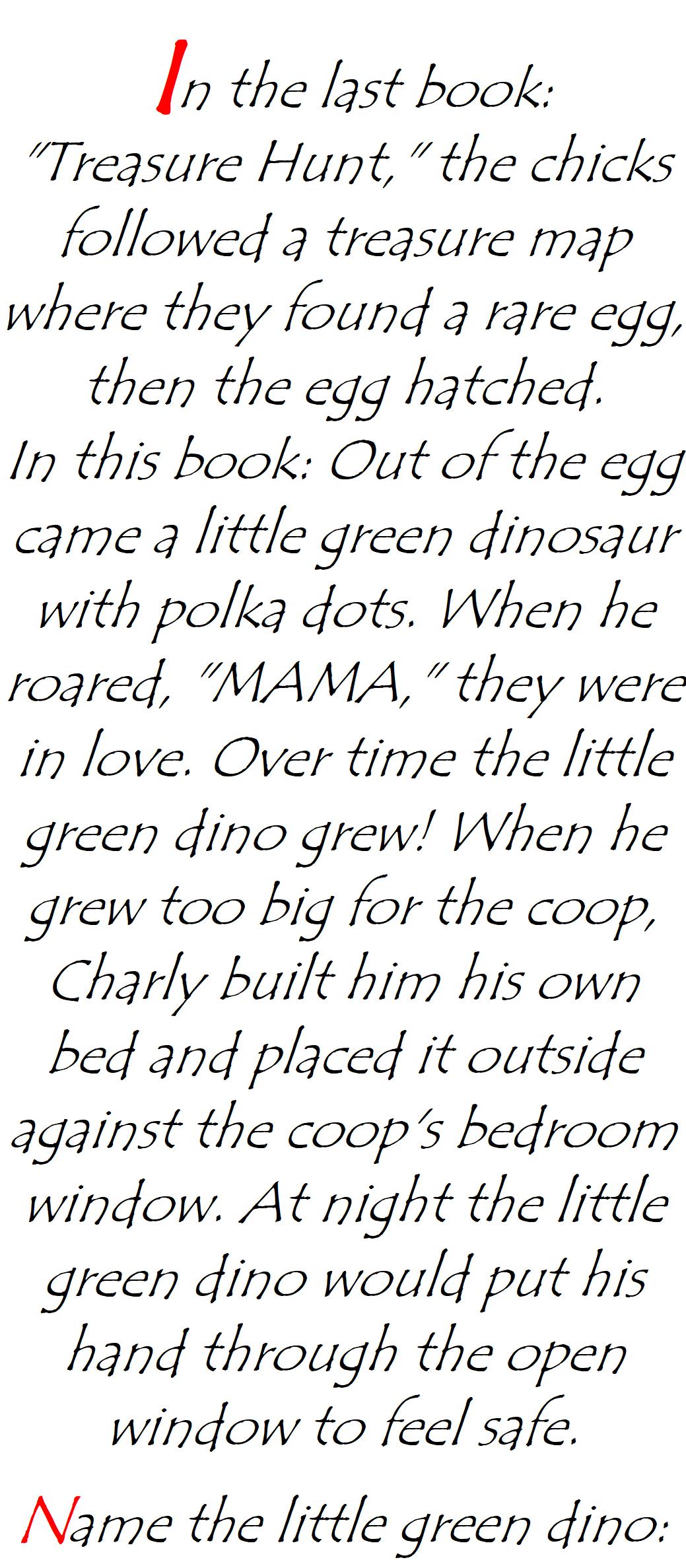 In the last book: "Treasure Hunt," the chicks followed a treasure map where they found a rare egg, then the egg hatched.
In this book: Out of the egg came a little green dinosaur with polka dots. When he roared, "MAMA," they were in love. Over time the little green dino grew! When he grew too big for the coop, Charly built him his own bed and placed it outside against the coop's bedroom window. At night the little green dino would put his hand through the open window to feel safe.

Name the little green dino: